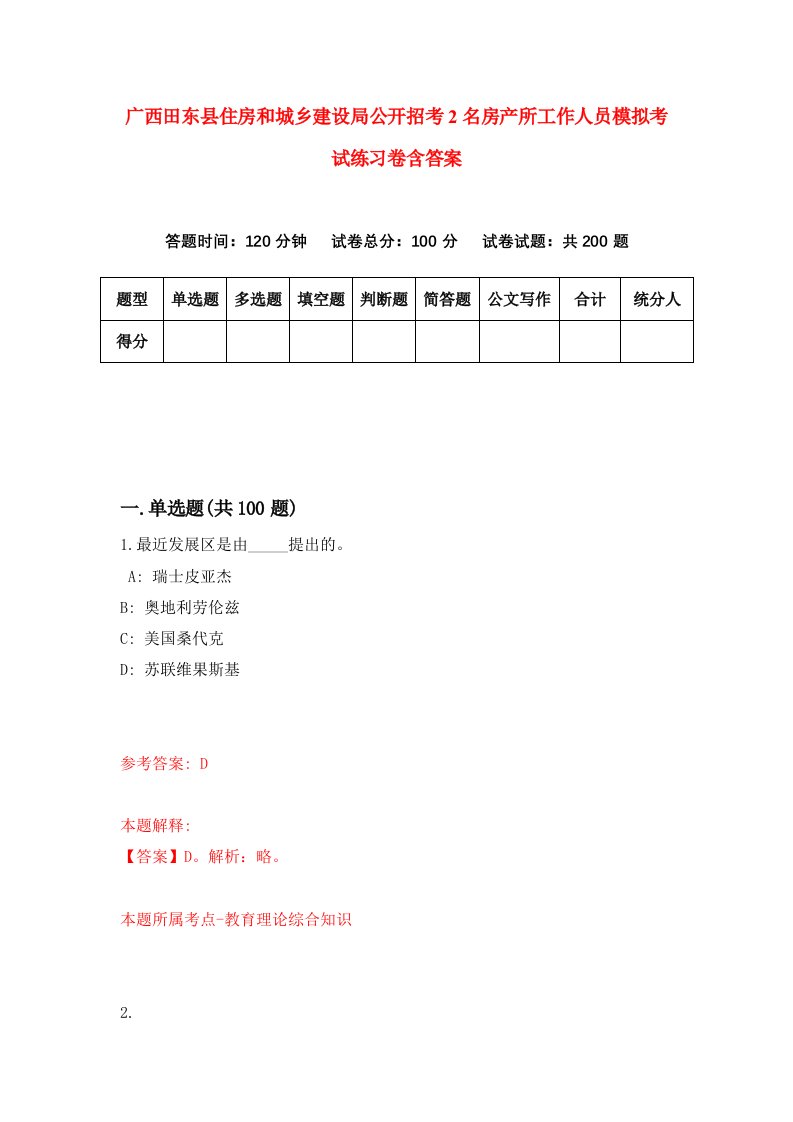 广西田东县住房和城乡建设局公开招考2名房产所工作人员模拟考试练习卷含答案

答题时间：120分钟　试卷总分：100分　试卷试题：共200题

| 题型 | 单选题 | 多选题 | 填空题 | 判断题 | 简答题 | 公文写作 | 合计 | 统分人 |
|---|---|---|---|---|---|---|---|---|
| 得分 | | | | | | | | |

一.单选题(共100题)

1.最近发展区是由_____提出的。
A: 瑞士皮亚杰
B: 奥地利劳伦兹
C: 美国桑代克
D: 苏联维果斯基

参考答案: D

本题解释:
【答案】D。解析：略。

本题所属考点-教育理论综合知识

2.